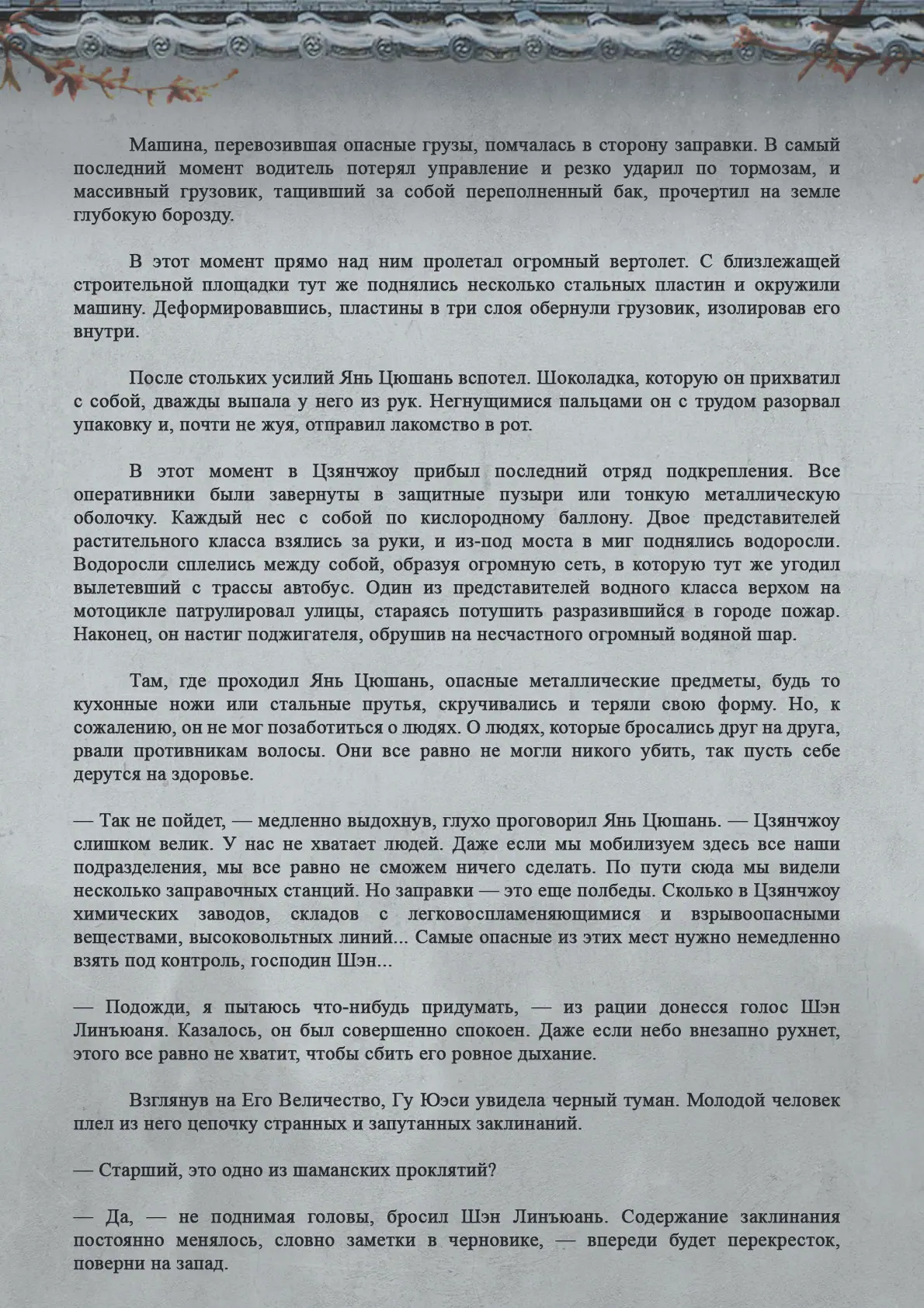 Машина, перевозившая опасные грузы, помчалась в сторону заправки. В самый последний момент водитель потерял управление и резко ударил по тормозам, и массивный грузовик, тащивший за собой переполненный бак, прочертил на земле глубокую борозду.

В этот момент прямо над ним пролетал огромный вертолет. С близлежащей строительной площадки тут же поднялись несколько стальных пластин и окружили машину. Деформировавшись, пластины в три слоя обернули грузовик, изолировав его внутри.

После стольких усилий Янь Цюшань вспотел. Шоколадка, которую он прихватил с собой, дважды выпала у него из рук. Негнущимися пальцами он с трудом разорвал упаковку и, почти не жуя, отправил лакомство в рот.

В этот момент в Цзянчжоу прибыл последний отряд подкрепления. Все оперативники были завернуты в защитные пузыри или тонкую металлическую оболочку. Каждый нес с собой по кислородному баллону. Двое представителей растительного класса взялись за руки, и из-под моста в миг поднялись водоросли. Водоросли сплелись между собой, образуя огромную сеть, в которую тут же угодил вылетевший с трассы автобус. Один из представителей водного класса верхом на мотоцикле патрулировал улицы, стараясь потушить разразившийся в городе пожар. Наконец, он настиг поджигателя, обрушив на несчастного огромный водяной шар.

Там, где проходил Янь Цюшань, опасные металлические предметы, будь то кухонные ножи или стальные прутья, скручивались и теряли свою форму. Но, к сожалению, он не мог позаботиться о людях. О людях, которые бросались друг на друга, рвали противникам волосы. Они все равно не могли никого убить, так пусть себе дерутся на здоровье.

— Так не пойдет, — медленно выдохнув, глухо проговорил Янь Цюшань. — Цзянчжоу слишком велик. У нас не хватает людей. Даже если мы мобилизуем здесь все наши подразделения, мы все равно не сможем ничего сделать. По пути сюда мы видели несколько заправочных станций. Но заправки — это еще полбеды. Сколько в Цзянчжоу химических заводов, складов с легковоспламеняющимися и взрывоопасными веществами, высоковольтных линий... Самые опасные из этих мест нужно немедленно взять под контроль, господин Шэн...

— Подожди, я пытаюсь что-нибудь придумать, — из рации донесся голос Шэн Линъюаня. Казалось, он был совершенно спокоен. Даже если небо внезапно рухнет, этого все равно не хватит, чтобы сбить его ровное дыхание.

Взглянув на Его Величество, Гу Юэси увидела черный туман. Молодой человек плел из него цепочку странных и запутанных заклинаний.

— Старший, это одно из шаманских проклятий?

— Да, — не поднимая головы, бросил Шэн Линъюань. Содержание заклинания постоянно менялось, словно заметки в черновике, — впереди будет перекресток, поверни на запад.